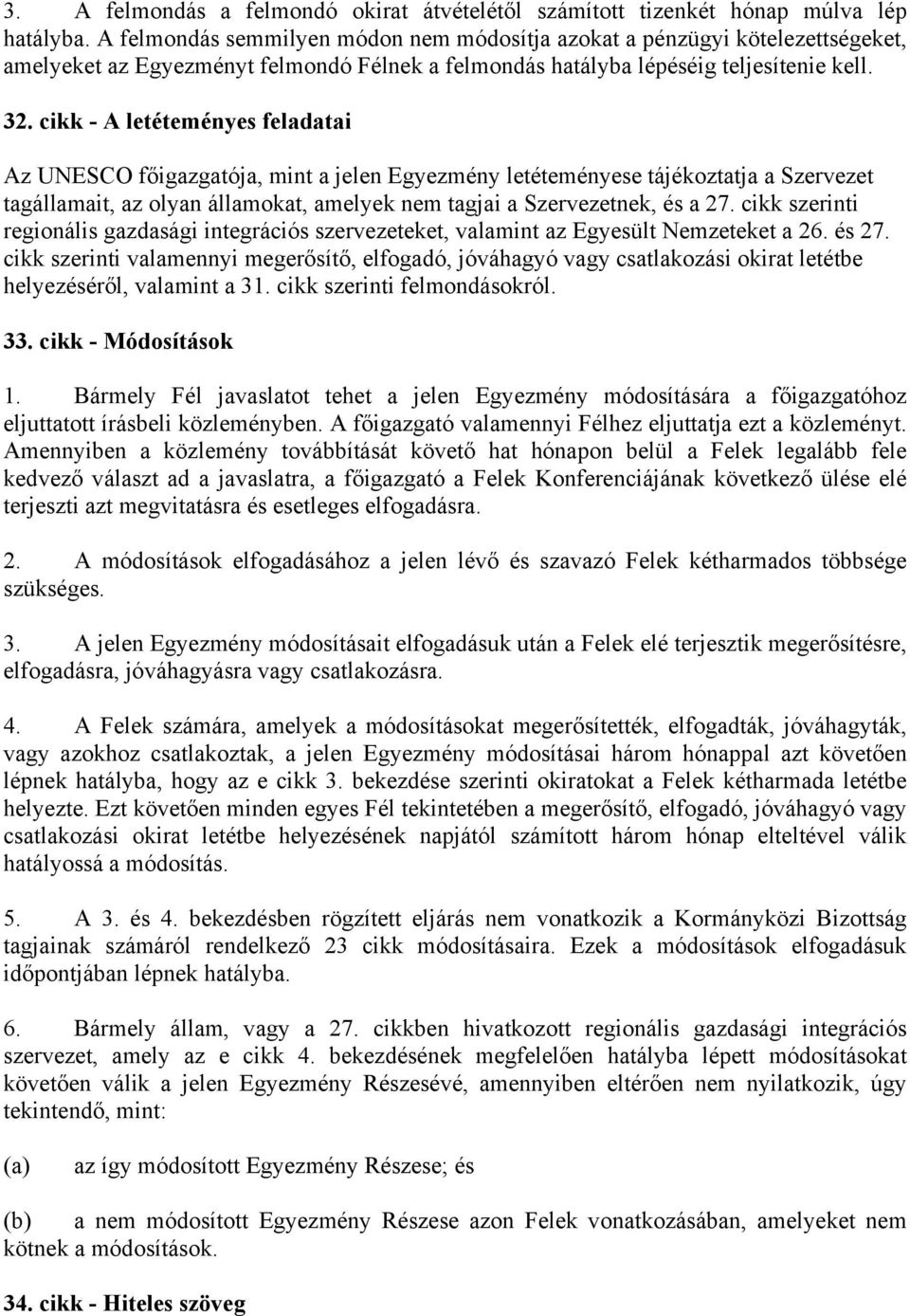 3. A felmondás a felmondó okirat átvételétől számított tizenkét hónap múlva lép hatályba. A felmondás semmilyen módon nem módosítja azokat a pénzügyi kötelezettségeket, amelyeket az Egyezményt felmondó Félnek a felmondás hatályba lépéséig teljesítenie kell.

32. cikk - A letéteményes feladatai

Az UNESCO főigazgatója, mint a jelen Egyezmény letéteményese tájékoztatja a Szervezet tagállamait, az olyan államokat, amelyek nem tagjai a Szervezetnek, és a 27. cikk szerinti regionális gazdasági integrációs szervezeteket, valamint az Egyesült Nemzeteket a 26. és 27. cikk szerinti valamennyi megerősítő, elfogadó, jóváhagyó vagy csatlakozási okirat letétbe helyezéséről, valamint a 31. cikk szerinti felmondásokról.

33. cikk - Módosítások

1. Bármely Fél javaslatot tehet a jelen Egyezmény módosítására a főigazgatóhoz eljuttatott írásbeli közleményben. A főigazgató valamennyi Félhez eljuttatja ezt a közleményt. Amennyiben a közlemény továbbítását követő hat hónapon belül a Felek legalább fele kedvező választ ad a javaslatra, a főigazgató a Felek Konferenciájának következő ülése elé terjeszti azt megvitatásra és esetleges elfogadásra.

2. A módosítások elfogadásához a jelen lévő és szavazó Felek kétharmados többsége szükséges.

3. A jelen Egyezmény módosításait elfogadásuk után a Felek elé terjesztik megerősítésre, elfogadásra, jóváhagyásra vagy csatlakozásra.

4. A Felek számára, amelyek a módosításokat megerősítették, elfogadták, jóváhagyták, vagy azokhoz csatlakoztak, a jelen Egyezmény módosításai három hónappal azt követően lépnek hatályba, hogy az e cikk 3. bekezdése szerinti okiratokat a Felek kétharmada letétbe helyezte. Ezt követően minden egyes Fél tekintetében a megerősítő, elfogadó, jóváhagyó vagy csatlakozási okirat letétbe helyezésének napjától számított három hónap elteltével válik hatályossá a módosítás.

5. A 3. és 4. bekezdésben rögzített eljárás nem vonatkozik a Kormányközi Bizottság tagjainak számáról rendelkező 23 cikk módosításaira. Ezek a módosítások elfogadásuk időpontjában lépnek hatályba.

6. Bármely állam, vagy a 27. cikkben hivatkozott regionális gazdasági integrációs szervezet, amely az e cikk 4. bekezdésének megfelelően hatályba lépett módosításokat követően válik a jelen Egyezmény Részesévé, amennyiben eltérően nem nyilatkozik, úgy tekintendő, mint:

(a) az így módosított Egyezmény Részese; és

(b) a nem módosított Egyezmény Részese azon Felek vonatkozásában, amelyeket nem kötnek a módosítások.

34. cikk - Hiteles szöveg